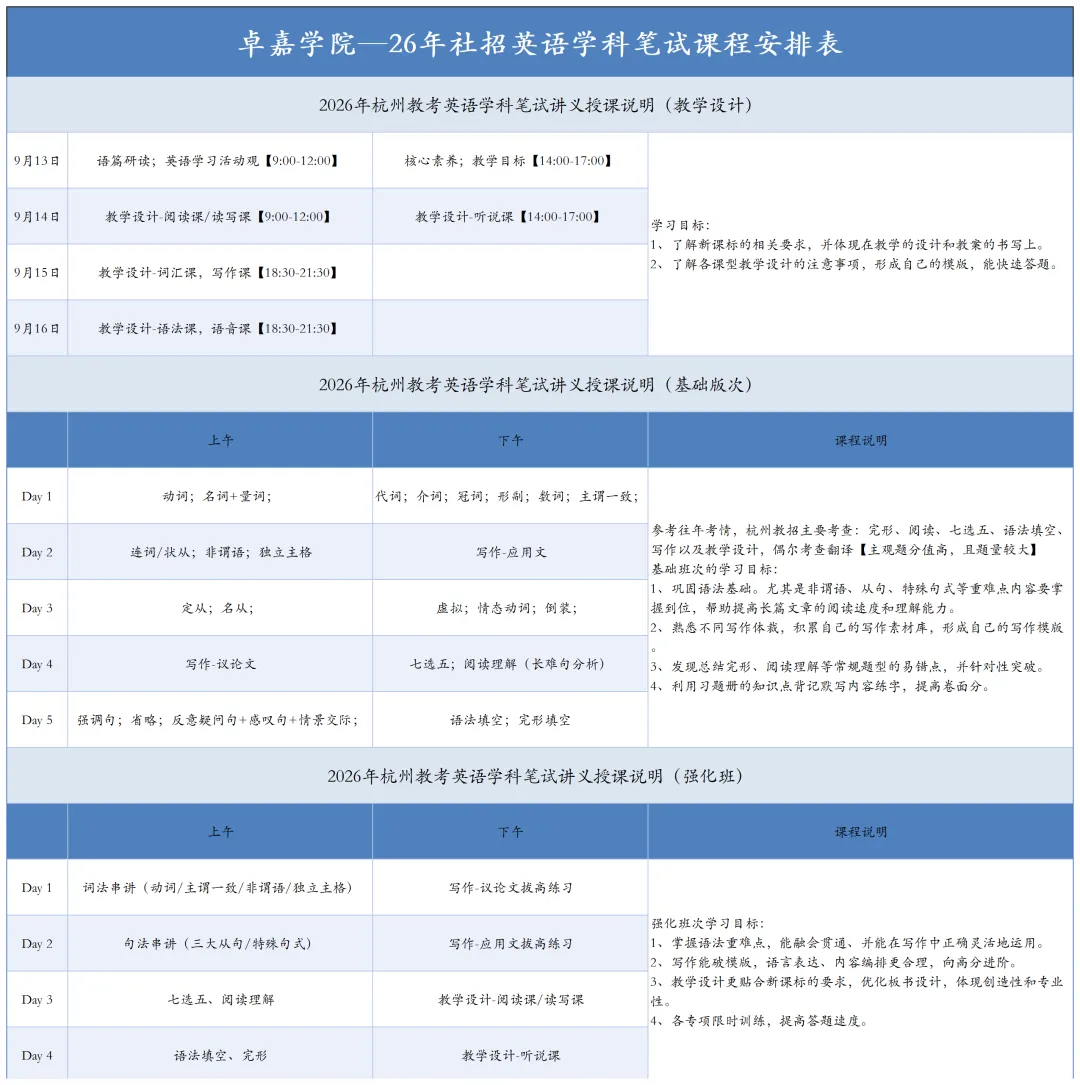 卓嘉学院—26年社招英语学科笔试课程安排表

2026年杭州教考英语学科笔试讲义授课说明（教学设计）

| | | | |
|---|---|---|---|
| 9月13日 | 语篇研读；英语学习活动观【9:00-12:00】 | 核心素养；教学目标【14:00-17:00】 | 学习目标：<br>1、了解新课标的相关要求，并体现在教学的设计和教案的书写上。<br>2、了解各课型教学设计的注意事项，形成自己的模版，能快速答题。 |
| 9月14日 | 教学设计-阅读课/读写课【9:00-12:00】 | 教学设计-听说课【14:00-17:00】 | |
| 9月15日 | 教学设计-词汇课，写作课【18:30-21:30】 | | |
| 9月16日 | 教学设计-语法课，语音课【18:30-21:30】 | | |

2026年杭州教考英语学科笔试讲义授课说明（基础版次）

| | 上午 | 下午 | 课程说明 |
|---|---|---|---|
| Day 1 | 动词；名词+量词； | 代词；介词；冠词；形副；数词；主谓一致； | 参考往年考情，杭州教招主要考查：完形、阅读、七选五、语法填空、写作以及教学设计，偶尔考查翻译【主观题分值高，且题量较大】<br>基础班次的学习目标：<br>1、巩固语法基础。尤其是非谓语、从句、特殊句式等重难点内容要掌握到位，帮助提高长篇文章的阅读速度和理解能力。<br>2、熟悉不同写作体裁，积累自己的写作素材库，形成自己的写作模版。<br>3、发现总结完形、阅读理解等常规题型的易错点，并针对性突破。<br>4、利用习题册的知识点背记默写内容练字，提高卷面分。 |
| Day 2 | 连词/状从；非谓语；独立主格 | 写作-应用文 | |
| Day 3 | 定从；名从； | 虚拟；情态动词；倒装； | |
| Day 4 | 写作-议论文 | 七选五；阅读理解（长难句分析） | |
| Day 5 | 强调句；省略；反意疑问句+感叹句+情景交际； | 语法填空；完形填空 | |

2026年杭州教考英语学科笔试讲义授课说明（强化班）

| | 上午 | 下午 | 课程说明 |
|---|---|---|---|
| Day 1 | 词法串讲（动词/主谓一致/非谓语/独立主格） | 写作-议论文拔高练习 | 强化班次学习目标：<br>1、掌握语法重难点，能融会贯通、并能在写作中正确灵活地运用。<br>2、写作能破模版，语言表达、内容编排更合理，向高分进阶。<br>3、教学设计更贴合新课标的要求，优化板书设计，体现创造性和专业性。<br>4、各专项限时训练，提高答题速度。 |
| Day 2 | 句法串讲（三大从句/特殊句式） | 写作-应用文拔高练习 | |
| Day 3 | 七选五、阅读理解 | 教学设计-阅读课/读写课 | |
| Day 4 | 语法填空、完形 | 教学设计-听说课 | |